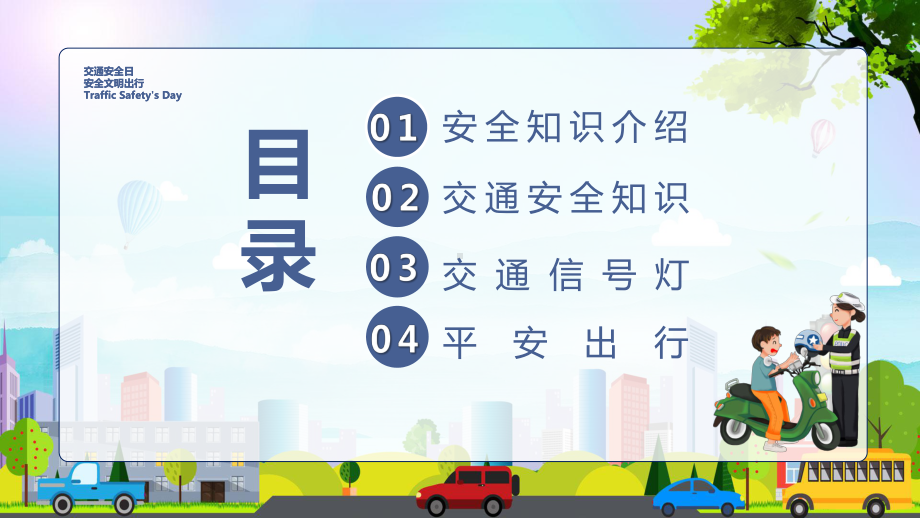 交通安全日
安全文明出行
Traffic Safety's Day

目录

01 安全知识介绍
02 交通安全知识
03 交通信号灯
04 平安出行